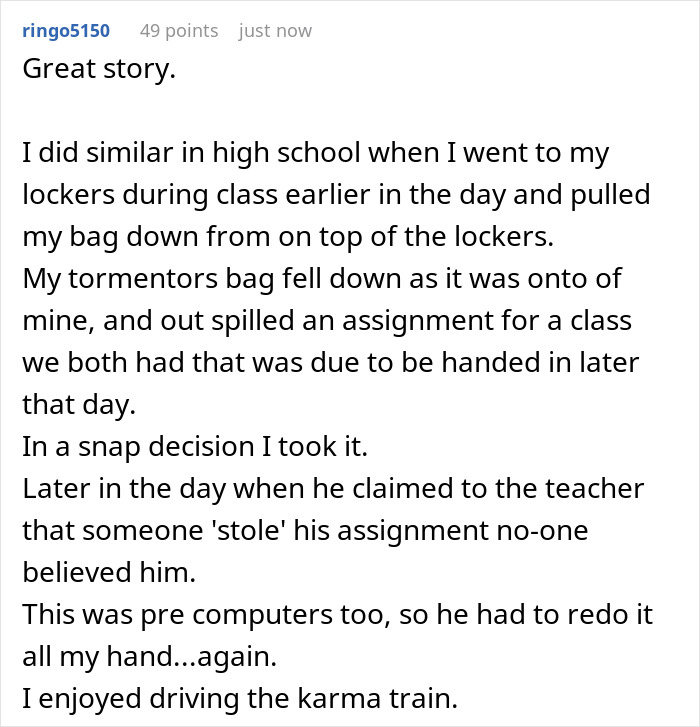 ringo5150 49 points just now

Great story.

I did similar in high school when I went to my lockers during class earlier in the day and pulled my bag down from on top of the lockers.
My tormentors bag fell down as it was onto of mine, and out spilled an assignment for a class we both had that was due to be handed in later that day.
In a snap decision I took it.
Later in the day when he claimed to the teacher that someone 'stole' his assignment no-one believed him.
This was pre computers too, so he had to redo it all my hand...again.
I enjoyed driving the karma train.